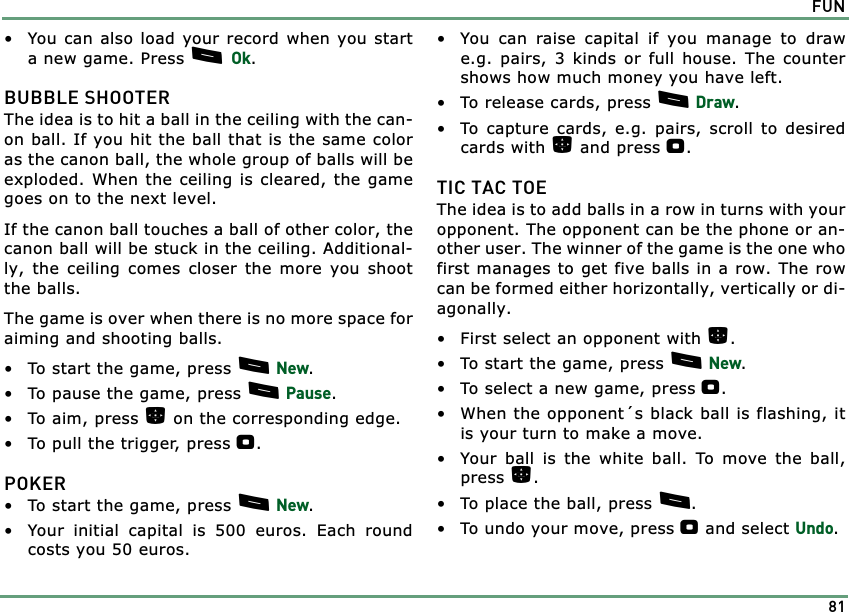 FUN

• You can also load your record when you start a new game. Press Ok.

BUBBLE SHOOTER

The idea is to hit a ball in the ceiling with the canon ball. If you hit the ball that is the same color as the canon ball, the whole group of balls will be exploded. When the ceiling is cleared, the game goes on to the next level.

If the canon ball touches a ball of other color, the canon ball will be stuck in the ceiling. Additionally, the ceiling comes closer the more you shoot the balls.

The game is over when there is no more space for aiming and shooting balls.

• To start the game, press New.
• To pause the game, press Pause.
• To aim, press on the corresponding edge.
• To pull the trigger, press .

POKER

• To start the game, press New.
• Your initial capital is 500 euros. Each round costs you 50 euros.
• You can raise capital if you manage to draw e.g. pairs, 3 kinds or full house. The counter shows how much money you have left.
• To release cards, press Draw.
• To capture cards, e.g. pairs, scroll to desired cards with and press .

TIC TAC TOE

The idea is to add balls in a row in turns with your opponent. The opponent can be the phone or another user. The winner of the game is the one who first manages to get five balls in a row. The row can be formed either horizontally, vertically or diagonally.

• First select an opponent with .
• To start the game, press New.
• To select a new game, press .
• When the opponent´s black ball is flashing, it is your turn to make a move.
• Your ball is the white ball. To move the ball, press .
• To place the ball, press .
• To undo your move, press and select Undo.

81